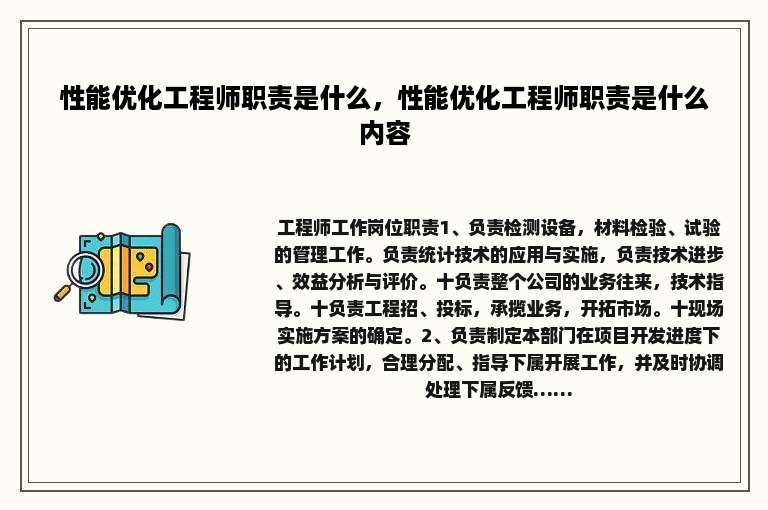 性能优化工程师职责是什么，性能优化工程师职责是什么内容

工程师工作岗位职责1、负责检测设备，材料检验、试验的管理工作。负责统计技术的应用与实施，负责技术进步、效益分析与评价。十负责整个公司的业务往来，技术指导。十负责工程招、投标，承揽业务，开拓市场。十现场实施方案的确定。2、负责制定本部门在项目开发进度下的工作计划，合理分配、指导下属开展工作，并及时协调处理下属反馈……